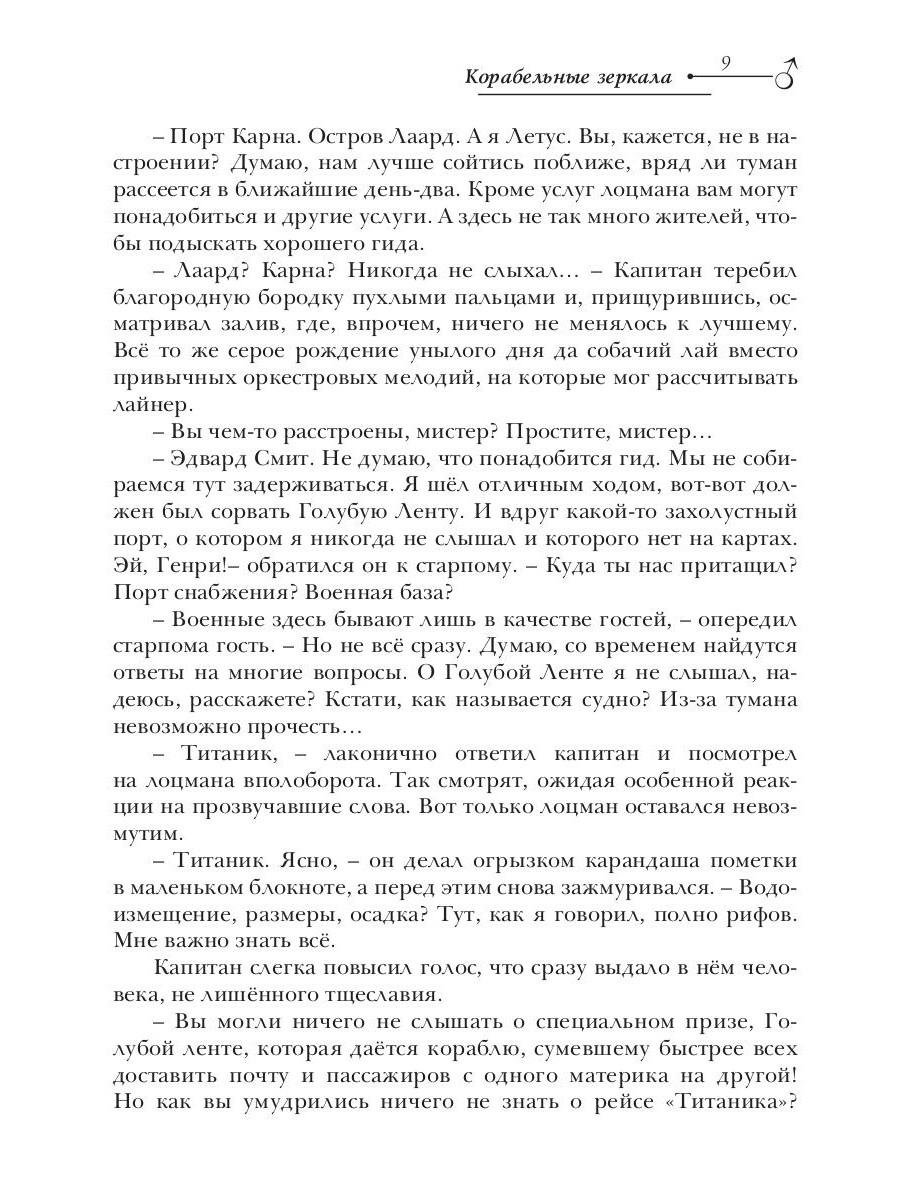 Корабельные зеркала 9

– Порт Карна. Остров Лаард. А я Летус. Вы, кажется, не в настроении? Думаю, нам лучше сойтись поближе, вряд ли туман рассеется в ближайшие день-два. Кроме услуг лоцмана вам могут понадобиться и другие услуги. А здесь не так много жителей, чтобы подыскать хорошего гида.

– Лаард? Карна? Никогда не слыхал… – Капитан теребил благородную бородку пухлыми пальцами и, прищурившись, осматривал залив, где, впрочем, ничего не менялось к лучшему. Всё то же серое рождение унылого дня да собачий лай вместо привычных оркестровых мелодий, на которые мог рассчитывать лайнер.

– Вы чем-то расстроены, мистер? Простите, мистер…

– Эдвард Смит. Не думаю, что понадобится гид. Мы не собираемся тут задерживаться. Я шёл отличным ходом, вот-вот должен был сорвать Голубую Ленту. И вдруг какой-то захолустный порт, о котором я никогда не слышал и которого нет на картах. Эй, Генри!– обратился он к старпому. – Куда ты нас притащил? Порт снабжения? Военная база?

– Военные здесь бывают лишь в качестве гостей, – опередил старпома гость. – Но не всё сразу. Думаю, со временем найдутся ответы на многие вопросы. О Голубой Ленте я не слышал, надеюсь, расскажете? Кстати, как называется судно? Из-за тумана невозможно прочесть…

– Титаник, – лаконично ответил капитан и посмотрел на лоцмана вполоборота. Так смотрят, ожидая особенной реакции на прозвучавшие слова. Вот только лоцман оставался невозмутим.

– Титаник. Ясно, – он делал огрызком карандаша пометки в маленьком блокноте, а перед этим снова зажмуривался. – Водоизмещение, размеры, осадка? Тут, как я говорил, полно рифов. Мне важно знать всё.

Капитан слегка повысил голос, что сразу выдало в нём человека, не лишённого тщеславия.

– Вы могли ничего не слышать о специальном призе, Голубой ленте, которая даётся кораблю, сумевшему быстрее всех доставить почту и пассажиров с одного материка на другой! Но как вы умудрились ничего не знать о рейсе «Титаника»?